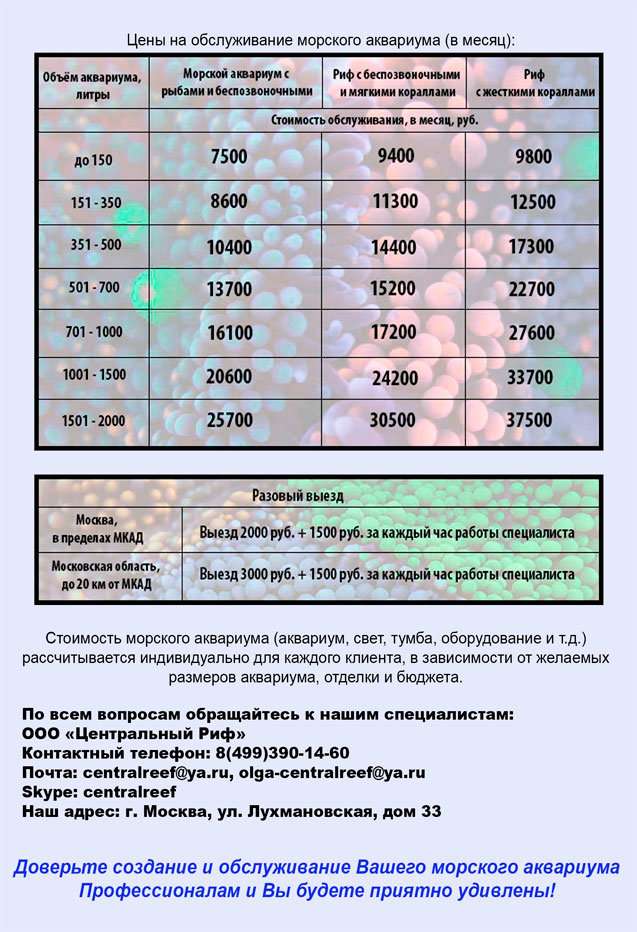 Цены на обслуживание морского аквариума (в месяц):

| Объём аквариума, литры | Морской аквариум с рыбами и беспозвоночными | Риф с беспозвоночными и мягкими кораллами | Риф с жесткими кораллами |
|---|---|---|---|
| | Стоимость обслуживания, в месяц, руб. | | |
| до 150 | 7500 | 9400 | 9800 |
| 151 - 350 | 8600 | 11300 | 12500 |
| 351 - 500 | 10400 | 14400 | 17300 |
| 501 - 700 | 13700 | 15200 | 22700 |
| 701 - 1000 | 16100 | 17200 | 27600 |
| 1001 - 1500 | 20600 | 24200 | 33700 |
| 1501 - 2000 | 25700 | 30500 | 37500 |

| Разовый выезд | |
|---|---|
| Москва, в пределах МКАД | Выезд 2000 руб. + 1500 руб. за каждый час работы специалиста |
| Московская область, до 20 км от МКАД | Выезд 3000 руб. + 1500 руб. за каждый час работы специалиста |

Стоимость морского аквариума (аквариум, свет, тумба, оборудование и т.д.) рассчитывается индивидуально для каждого клиента, в зависимости от желаемых размеров аквариума, отделки и бюджета.

По всем вопросам обращайтесь к нашим специалистам:
ООО «Центральный Риф»
Контактный телефон: 8(499)390-14-60
Почта: centralreef@ya.ru, olga-centralreef@ya.ru
Skype: centralreef
Наш адрес: г. Москва, ул. Лухмановская, дом 33

Доверьте создание и обслуживание Вашего морского аквариума Профессионалам и Вы будете приятно удивлены!